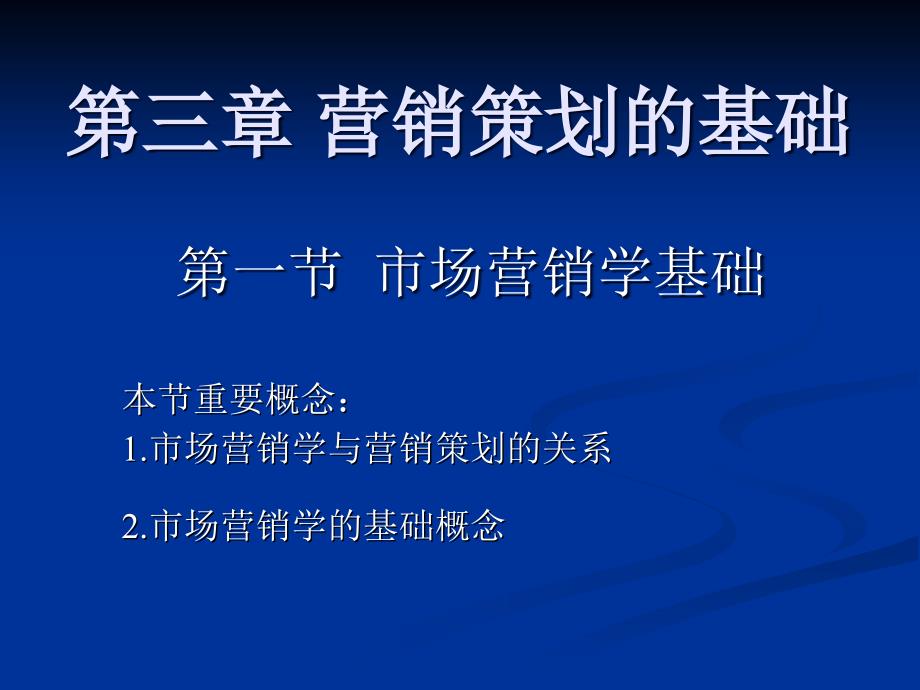 第三章 营销策划的基础

第一节 市场营销学基础

本节重要概念：
1.市场营销学与营销策划的关系

2.市场营销学的基础概念